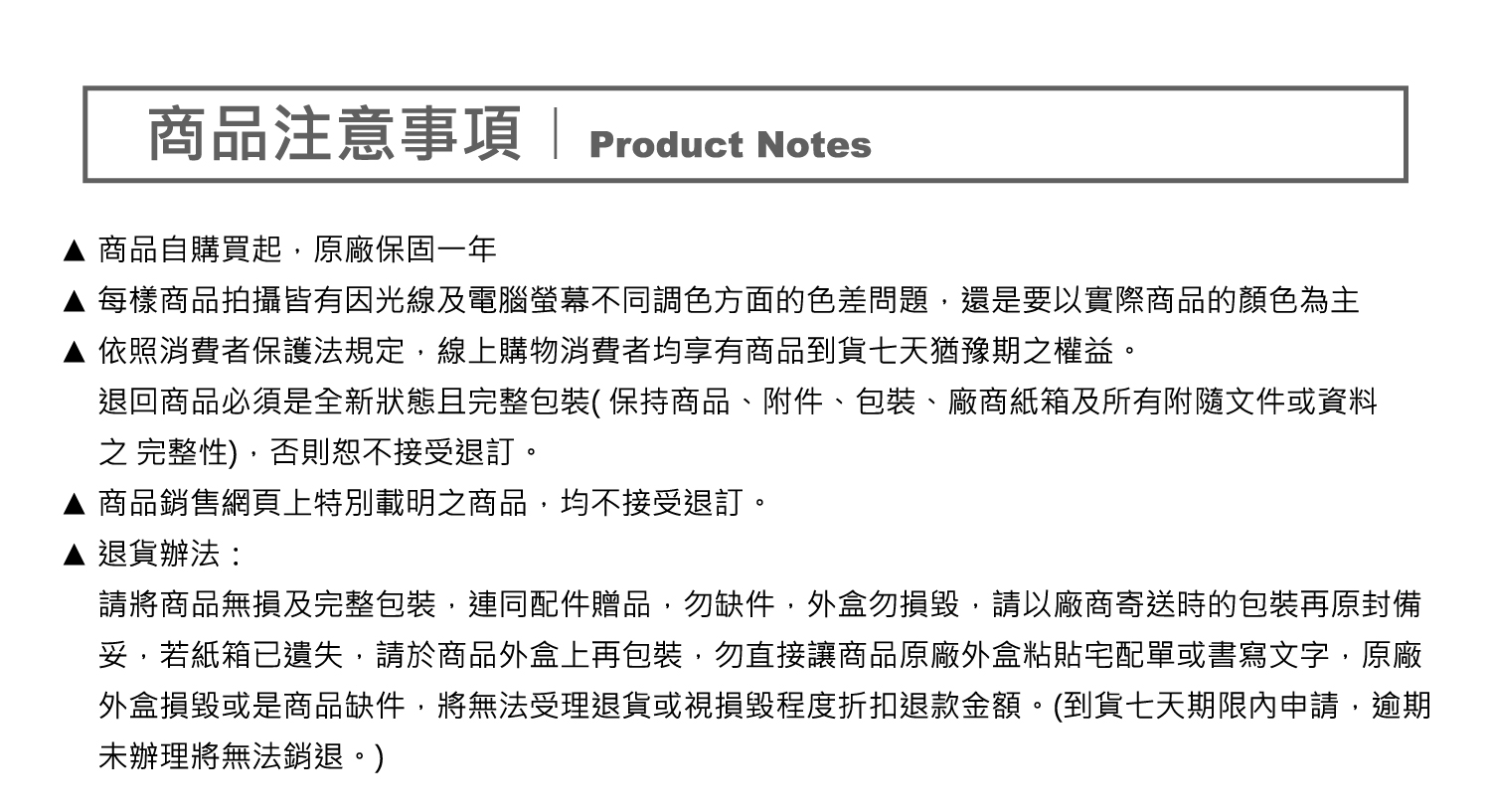 商品注意事項 | Product Notes

▲ 商品自購買起，原廠保固一年

▲ 每樣商品拍攝皆有因光線及電腦螢幕不同調色方面的色差問題，還是要以實際商品的顏色為主

▲ 依照消費者保護法規定，線上購物消費者均享有商品到貨七天猶豫期之權益。
退回商品必須是全新狀態且完整包裝( 保持商品、附件、包裝、廠商紙箱及所有附隨文件或資料之 完整性)，否則恕不接受退訂。

▲ 商品銷售網頁上特別載明之商品，均不接受退訂。

▲ 退貨辦法：
請將商品無損及完整包裝，連同配件贈品，勿缺件，外盒勿損毀，請以廠商寄送時的包裝再原封備妥，若紙箱已遺失，請於商品外盒上再包裝，勿直接讓商品原廠外盒粘貼宅配單或書寫文字，原廠外盒損毀或是商品缺件，將無法受理退貨或視損毀程度折扣退款金額。(到貨七天期限內申請，逾期未辦理將無法銷退。)